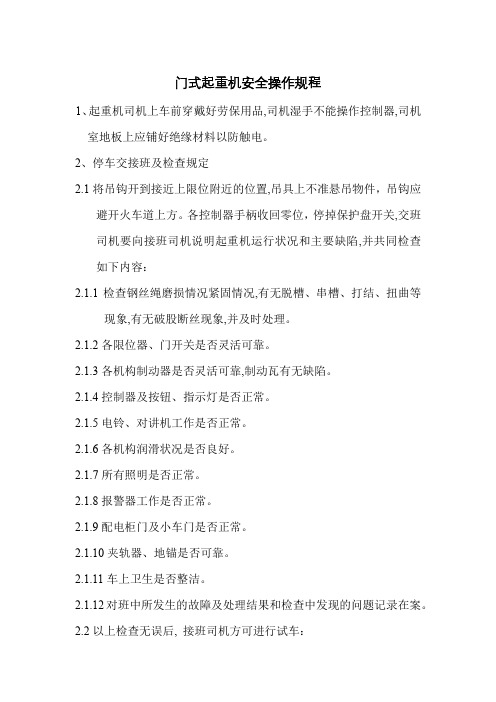 门式起重机安全操作规程

1、起重机司机上车前穿戴好劳保用品,司机湿手不能操作控制器,司机室地板上应铺好绝缘材料以防触电。

2、停车交接班及检查规定

2.1 将吊钩开到接近上限位附近的位置,吊具上不准悬吊物件，吊钩应避开火车道上方。各控制器手柄收回零位，停掉保护盘开关,交班司机要向接班司机说明起重机运行状况和主要缺陷,并共同检查如下内容：

2.1.1 检查钢丝绳磨损情况紧固情况,有无脱槽、串槽、打结、扭曲等现象,有无破股断丝现象,并及时处理。

2.1.2 各限位器、门开关是否灵活可靠。

2.1.3 各机构制动器是否灵活可靠,制动瓦有无缺陷。

2.1.4 控制器及按钮、指示灯是否正常。

2.1.5 电铃、对讲机工作是否正常。

2.1.6 各机构润滑状况是否良好。

2.1.7 所有照明是否正常。

2.1.8 报警器工作是否正常。

2.1.9 配电柜门及小车门是否正常。

2.1.10 夹轨器、地锚是否可靠。

2.1.11 车上卫生是否整洁。

2.1.12 对班中所发生的故障及处理结果和检查中发现的问题记录在案。

2.2 以上检查无误后，接班司机方可进行试车：